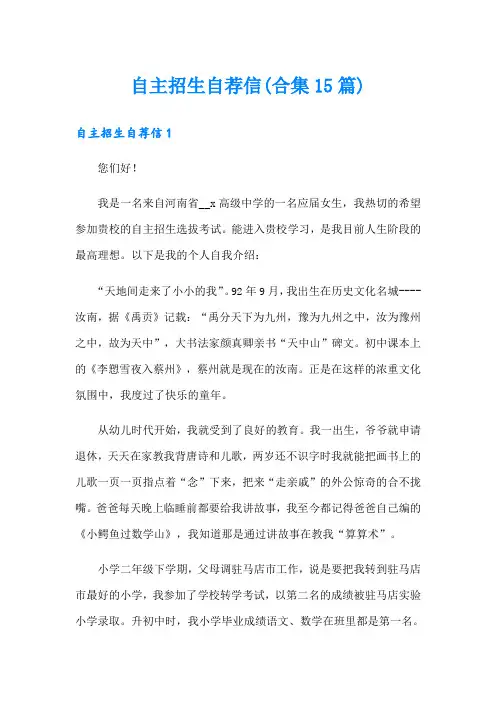 自主招生自荐信(合集15篇)

自主招生自荐信1

您们好！

我是一名来自河南省__x高级中学的一名应届女生，我热切的希望参加贵校的自主招生选拔考试。能进入贵校学习，是我目前人生阶段的最高理想。以下是我的个人自我介绍：

“天地间走来了小小的我”。92年9月，我出生在历史文化名城----汝南，据《禹贡》记载：“禹分天下为九州，豫为九州之中，汝为豫州之中，故为天中”，大书法家颜真卿亲书“天中山”碑文。初中课本上的《李愬雪夜入蔡州》，蔡州就是现在的汝南。正是在这样的浓重文化氛围中，我度过了快乐的童年。

从幼儿时代开始，我就受到了良好的教育。我一出生，爷爷就申请退休，天天在家教我背唐诗和儿歌，两岁还不识字时我就能把画书上的儿歌一页一页指点着“念”下来，把来“走亲戚”的外公惊奇的合不拢嘴。爸爸每天晚上临睡前都要给我讲故事，我至今都记得爸爸自己编的《小鳄鱼过数学山》，我知道那是通过讲故事在教我“算算术”。

小学二年级下学期，父母调驻马店市工作，说是要把我转到驻马店市最好的小学，我参加了学校转学考试，以第二名的成绩被驻马店实验小学录取。升初中时，我小学毕业成绩语文、数学在班里都是第一名。